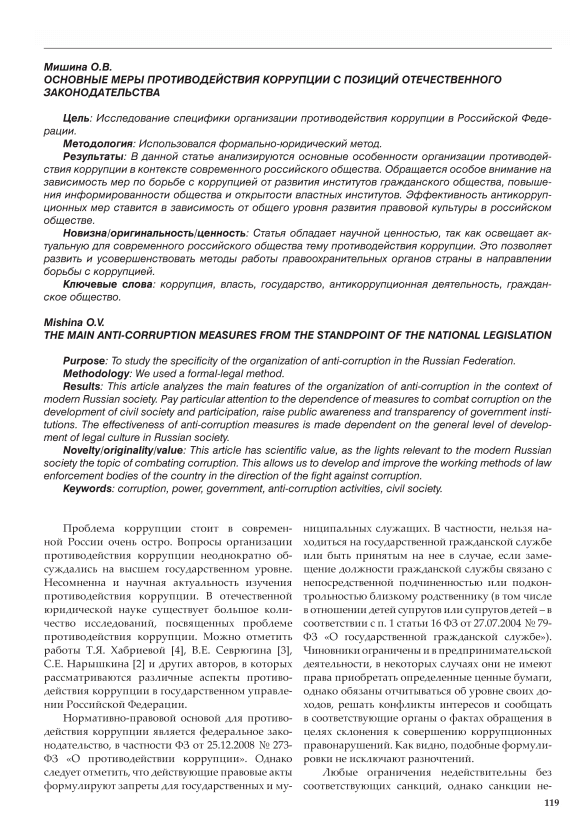 Мишина О.В.
ОСНОВНЫЕ МЕРЫ ПРОТИВОДЕЙСТВИЯ КОРРУПЦИИ С ПОЗИЦИЙ ОТЕЧЕСТВЕННОГО ЗАКОНОДАТЕЛЬСТВА

Цель: Исследование специфики организации противодействия коррупции в Российской Федерации.
Методология: Использовался формально-юридический метод.
Результаты: В данной статье анализируются основные особенности организации противодействия коррупции в контексте современного российского общества. Обращается особое внимание на зависимость мер по борьбе с коррупцией от развития институтов гражданского общества, повышения информированности общества и открытости властных институтов. Эффективность антикоррупционных мер ставится в зависимость от общего уровня развития правовой культуры в российском обществе.
Новизна/оригинальность/ценность: Статья обладает научной ценностью, так как освещает актуальную для современного российского общества тему противодействия коррупции. Это позволяет развить и усовершенствовать методы работы правоохранительных органов страны в направлении борьбы с коррупцией.
Ключевые слова: коррупция, власть, государство, антикоррупционная деятельность, гражданское общество.

Mishina O.V.
THE MAIN ANTI-CORRUPTION MEASURES FROM THE STANDPOINT OF THE NATIONAL LEGISLATION

Purpose: To study the specificity of the organization of anti-corruption in the Russian Federation.
Methodology: We used a formal-legal method.
Results: This article analyzes the main features of the organization of anti-corruption in the context of modern Russian society. Pay particular attention to the dependence of measures to combat corruption on the development of civil society and participation, raise public awareness and transparency of government institutions. The effectiveness of anti-corruption measures is made dependent on the general level of development of legal culture in Russian society.
Novelty/originality/value: This article has scientific value, as the lights relevant to the modern Russian society the topic of combating corruption. This allows us to develop and improve the working methods of law enforcement bodies of the country in the direction of the fight against corruption.
Keywords: corruption, power, government, anti-corruption activities, civil society.

Проблема коррупции стоит в современной России очень остро. Вопросы организации противодействия коррупции неоднократно обсуждались на высшем государственном уровне. Несомненна и научная актуальность изучения противодействия коррупции. В отечественной юридической науке существует большое количество исследований, посвященных проблеме противодействия коррупции. Можно отметить работы Т.Я. Хабриевой [4], В.Е. Севрюгина [3], С.Е. Нарышкина [2] и других авторов, в которых рассматриваются различные аспекты противодействия коррупции в государственном управлении Российской Федерации.

Нормативно-правовой основой для противодействия коррупции является федеральное законодательство, в частности ФЗ от 25.12.2008 № 273-ФЗ «О противодействии коррупции». Однако следует отметить, что действующие правовые акты формулируют запреты для государственных и муниципальных служащих. В частности, нельзя находиться на государственной гражданской службе или быть принятым на нее в случае, если замещение должности гражданской службы связано с непосредственной подчиненностью или подконтрольностью близкому родственнику (в том числе в отношении детей супругов или супругов детей – в соответствии с п. 1 статьи 16 ФЗ от 27.07.2004 № 79-ФЗ «О государственной гражданской службе»). Чиновники ограничены и в предпринимательской деятельности, в некоторых случаях они не имеют права приобретать определенные ценные бумаги, однако обязаны отчитываться об уровне своих доходов, решать конфликты интересов и сообщать в соответствующие органы о фактах обращения в целях склонения к совершению коррупционных правонарушений. Как видно, подобные формулировки не исключают разночтений.

Любые ограничения недействительны без соответствующих санкций, однако санкции не-

119